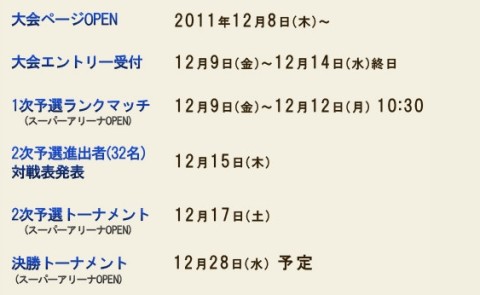 | | |
|---|---|
| 大会ページOPEN | 2011年12月8日(木)~ |
| 大会エントリー受付 | 12月9日(金)~12月14日(水)終日 |
| 1次予選ランクマッチ (スーパーアリーナOPEN) | 12月9日(金)~12月12日(月) 10:30 |
| 2次予選進出者(32名) 対戦表発表 | 12月15日(木) |
| 2次予選トーナメント (スーパーアリーナOPEN) | 12月17日(土) |
| 決勝トーナメント (スーパーアリーナOPEN) | 12月28日(水) 予定 |